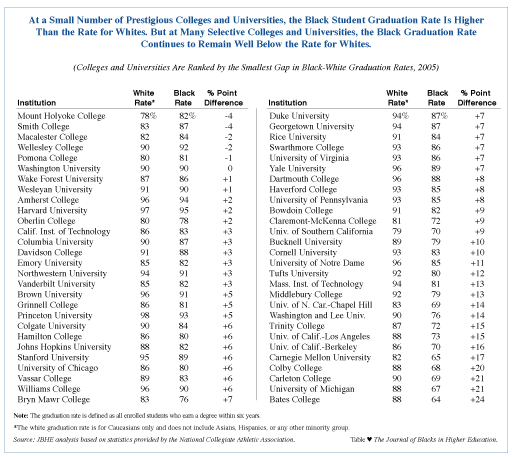 At a Small Number of Prestigious Colleges and Universities, the Black Student Graduation Rate Is Higher Than the Rate for Whites. But at Many Selective Colleges and Universities, the Black Graduation Rate Continues to Remain Well Below the Rate for Whites.

(Colleges and Universities Are Ranked by the Smallest Gap in Black-White Graduation Rates, 2005)

| Institution | White Rate* | Black Rate | % Point Difference |
|---|---|---|---|
| Mount Holyoke College | 78% | 82% | -4 |
| Smith College | 83 | 87 | -4 |
| Macalester College | 82 | 84 | -2 |
| Wellesley College | 90 | 92 | -2 |
| Pomona College | 80 | 81 | -1 |
| Washington University | 90 | 90 | 0 |
| Wake Forest University | 87 | 86 | +1 |
| Wesleyan University | 91 | 90 | +1 |
| Amherst College | 96 | 94 | +2 |
| Harvard University | 97 | 95 | +2 |
| Oberlin College | 80 | 78 | +2 |
| Calif. Inst. of Technology | 86 | 83 | +3 |
| Columbia University | 90 | 87 | +3 |
| Davidson College | 91 | 88 | +3 |
| Emory University | 85 | 82 | +3 |
| Northwestern University | 94 | 91 | +3 |
| Vanderbilt University | 85 | 82 | +3 |
| Brown University | 96 | 91 | +5 |
| Grinnell College | 86 | 81 | +5 |
| Princeton University | 98 | 93 | +5 |
| Colgate University | 90 | 84 | +6 |
| Hamilton College | 86 | 80 | +6 |
| Johns Hopkins University | 88 | 82 | +6 |
| Stanford University | 95 | 89 | +6 |
| University of Chicago | 86 | 80 | +6 |
| Vassar College | 89 | 83 | +6 |
| Williams College | 96 | 90 | +6 |
| Bryn Mawr College | 83 | 76 | +7 |

| Institution | White Rate* | Black Rate | % Point Difference |
|---|---|---|---|
| Duke University | 94% | 87% | +7 |
| Georgetown University | 94 | 87 | +7 |
| Rice University | 91 | 84 | +7 |
| Swarthmore College | 93 | 86 | +7 |
| University of Virginia | 93 | 86 | +7 |
| Yale University | 96 | 89 | +7 |
| Dartmouth College | 96 | 88 | +8 |
| Haverford College | 93 | 85 | +8 |
| University of Pennsylvania | 93 | 85 | +8 |
| Bowdoin College | 91 | 82 | +9 |
| Claremont-McKenna College | 81 | 72 | +9 |
| Univ. of Southern California | 79 | 70 | +9 |
| Bucknell University | 89 | 79 | +10 |
| Cornell University | 93 | 83 | +10 |
| University of Notre Dame | 96 | 85 | +11 |
| Tufts University | 92 | 80 | +12 |
| Mass. Inst. of Technology | 94 | 81 | +13 |
| Middlebury College | 92 | 79 | +13 |
| Univ. of N. Car.-Chapel Hill | 83 | 69 | +14 |
| Washington and Lee Univ. | 90 | 76 | +14 |
| Trinity College | 87 | 72 | +15 |
| Univ. of Calif.-Los Angeles | 88 | 73 | +15 |
| Univ. of Calif.-Berkeley | 86 | 70 | +16 |
| Carnegie Mellon University | 82 | 65 | +17 |
| Colby College | 88 | 68 | +20 |
| Carleton College | 90 | 69 | +21 |
| University of Michigan | 88 | 67 | +21 |
| Bates College | 88 | 64 | +24 |

Note: The graduation rate is defined as all enrolled students who earn a degree within six years.

*The white graduation rate is for Caucasians only and does not include Asians, Hispanics, or any other minority group.

Source: JBHE analysis based on statistics provided by the National Collegiate Athletic Association.

Table ♥ The Journal of Blacks in Higher Education.